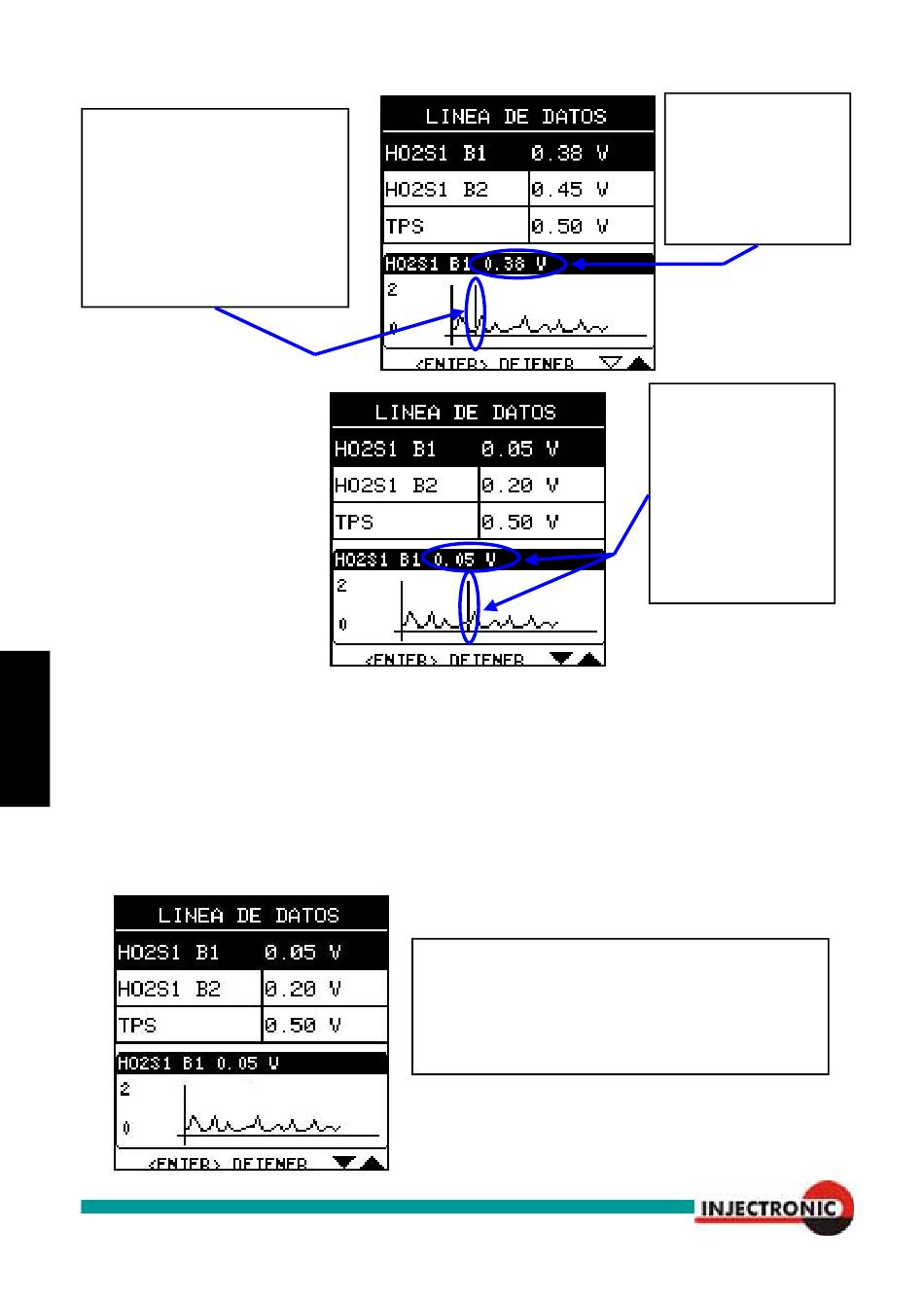 LINEA DE DATOS

| HO2S1 B1 | 0.38 V |
|---|---|
| HO2S1 B2 | 0.45 V |
| TPS | 0.50 V |

HO2S1 B1 0.38 V
2
0
<ENTER> DETENER

LINEA DE DATOS

| HO2S1 B1 | 0.05 V |
|---|---|
| HO2S1 B2 | 0.20 V |
| TPS | 0.50 V |

HO2S1 B1 0.05 V
2
0
<ENTER> DETENER

LINEA DE DATOS

| HO2S1 B1 | 0.05 V |
|---|---|
| HO2S1 B2 | 0.20 V |
| TPS | 0.50 V |

HO2S1 B1 0.05 V
2
0
<ENTER> DETENER

INJECTRONIC